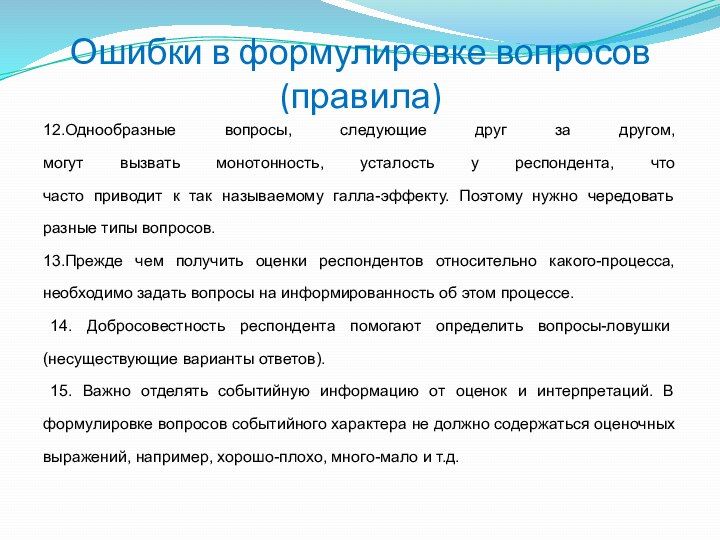 Ошибки в формулировке вопросов (правила)

12.Однообразные вопросы, следующие друг за другом, могут вызвать монотонность, усталость у респондента, что часто приводит к так называемому галла-эффекту. Поэтому нужно чередовать разные типы вопросов.

13.Прежде чем получить оценки респондентов относительно какого-процесса, необходимо задать вопросы на информированность об этом процессе.

14. Добросовестность респондента помогают определить вопросы-ловушки (несуществующие варианты ответов).

15. Важно отделять событийную информацию от оценок и интерпретаций. В формулировке вопросов событийного характера не должно содержаться оценочных выражений, например, хорошо-плохо, много-мало и т.д.